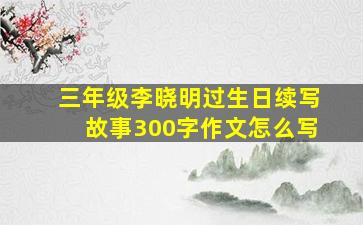 三年级李晓明过生日续写故事300字作文怎么写